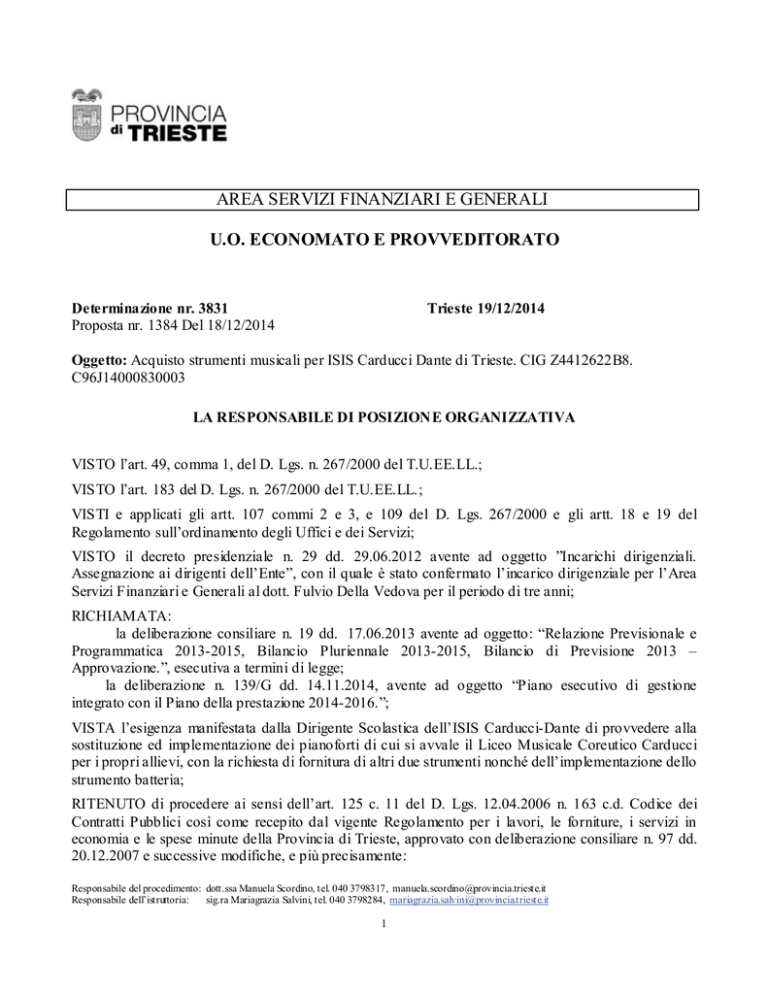 PROVINCIA di TRIESTE

AREA SERVIZI FINANZIARI E GENERALI

U.O. ECONOMATO E PROVVEDITORATO

Determinazione nr. 3831 Trieste 19/12/2014
Proposta nr. 1384 Del 18/12/2014

Oggetto: Acquisto strumenti musicali per ISIS Carducci Dante di Trieste. CIG Z4412622B8. C96J14000830003

LA RESPONSABILE DI POSIZIONE ORGANIZZATIVA

VISTO l'art. 49, comma 1, del D. Lgs. n. 267/2000 del T.U.EE.LL.;

VISTO l'art. 183 del D. Lgs. n. 267/2000 del T.U.EE.LL.;

VISTI e applicati gli artt. 107 commi 2 e 3, e 109 del D. Lgs. 267/2000 e gli artt. 18 e 19 del Regolamento sull'ordinamento degli Uffici e dei Servizi;

VISTO il decreto presidenziale n. 29 dd. 29.06.2012 avente ad oggetto "Incarichi dirigenziali. Assegnazione ai dirigenti dell'Ente", con il quale è stato confermato l'incarico dirigenziale per l'Area Servizi Finanziari e Generali al dott. Fulvio Della Vedova per il periodo di tre anni;

RICHIAMATA:
la deliberazione consiliare n. 19 dd. 17.06.2013 avente ad oggetto: "Relazione Previsionale e Programmatica 2013-2015, Bilancio Pluriennale 2013-2015, Bilancio di Previsione 2013 – Approvazione.", esecutiva a termini di legge;
la deliberazione n. 139/G dd. 14.11.2014, avente ad oggetto "Piano esecutivo di gestione integrato con il Piano della prestazione 2014-2016.";

VISTA l'esigenza manifestata dalla Dirigente Scolastica dell'ISIS Carducci-Dante di provvedere alla sostituzione ed implementazione dei pianoforti di cui si avvale il Liceo Musicale Coreutico Carducci per i propri allievi, con la richiesta di fornitura di altri due strumenti nonché dell'implementazione dello strumento batteria;

RITENUTO di procedere ai sensi dell'art. 125 c. 11 del D. Lgs. 12.04.2006 n. 163 c.d. Codice dei Contratti Pubblici così come recepito dal vigente Regolamento per i lavori, le forniture, i servizi in economia e le spese minute della Provincia di Trieste, approvato con deliberazione consiliare n. 97 dd. 20.12.2007 e successive modifiche, e più precisamente:

Responsabile del procedimento: dott.ssa Manuela Scordino, tel. 040 3798317, manuela.scordino@provincia.trieste.it
Responsabile dell'istruttoria: sig.ra Mariagrazia Salvini, tel. 040 3798284, mariagrazia.salvini@provincia.trieste.it

1